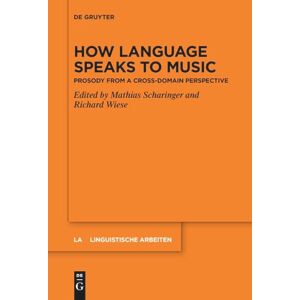 DE GRUYTER

HOW LANGUAGE SPEAKS TO MUSIC

PROSODY FROM A CROSS-DOMAIN PERSPECTIVE

Edited by Mathias Scharinger and Richard Wiese

LA LINGUISTISCHE ARBEITEN

DE G